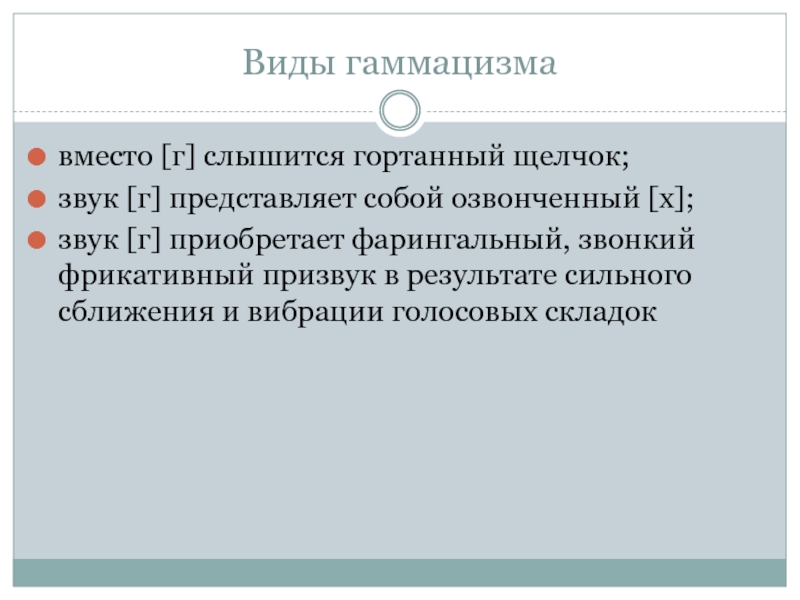 Виды гаммацизма

• вместо [г] слышится гортанный щелчок;
• звук [г] представляет собой озвонченный [х];
• звук [г] приобретает фарингальный, звонкий фрикативный призвук в результате сильного сближения и вибрации голосовых складок